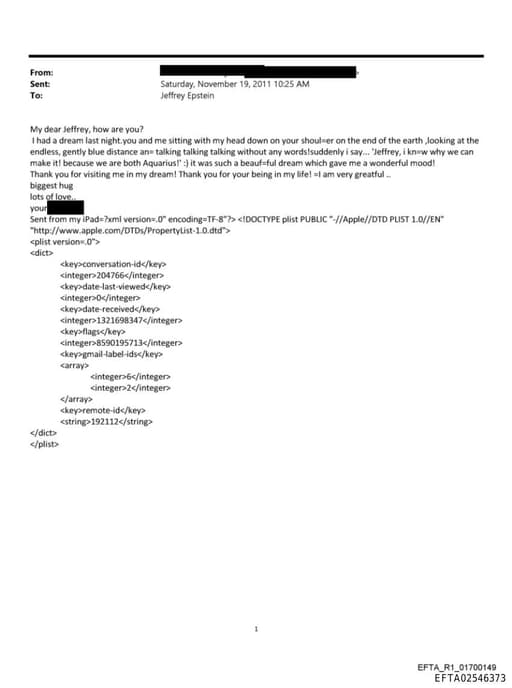 From:
Sent: Saturday, November 19, 2011 10:25 AM
To: Jeffrey Epstein

My dear Jeffrey, how are you?
I had a dream last night.you and me sitting with my head down on your shoul=er on the end of the earth ,looking at the endless, gently blue distance an= talking talking talking without any words!suddenly i say... 'Jeffrey, i kn=w why we can make it! because we are both Aquarius!' :) it was such a beauf=ful dream which gave me a wonderful mood!
Thank you for visiting me in my dream! Thank you for your being in my life! =I am very greatful ..
biggest hug
lots of love..
your
Sent from my iPad=?xml version=.0" encoding=TF-8"?> <!DOCTYPE plist PUBLIC "-//Apple//DTD PLIST 1.0//EN" "http://www.apple.com/DTDs/PropertyList-1.0.dtd">
<plist version=.0">
<dict>
<key>conversation-id</key>
<integer>204766</integer>
<key>date-last-viewed</key>
<integer>0</integer>
<key>date-received</key>
<integer>1321698347</integer>
<key>flags</key>
<integer>8590195713</integer>
<key>gmail-label-ids</key>
<array>
<integer>6</integer>
<integer>2</integer>
</array>
<key>remote-id</key>
<string>192112</string>
</dict>
</plist>

1

EFTA_R1_01700149
EFTA02546373